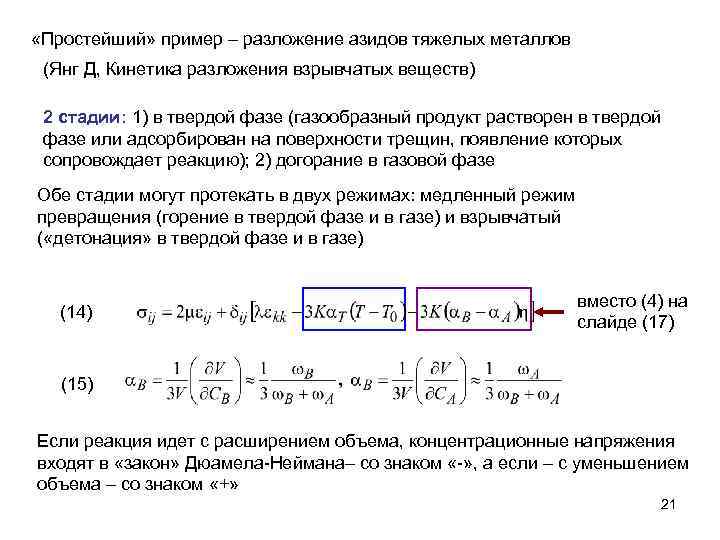 «Простейший» пример – разложение азидов тяжелых металлов

(Янг Д, Кинетика разложения взрывчатых веществ)

2 стадии: 1) в твердой фазе (газообразный продукт растворен в твердой фазе или адсорбирован на поверхности трещин, появление которых сопровождает реакцию); 2) догорание в газовой фазе

Обе стадии могут протекать в двух режимах: медленный режим превращения (горение в твердой фазе и в газе) и взрывчатый («детонация» в твердой фазе и в газе)

(14) $\sigma_{ij} = 2\mu\varepsilon_{ij} + \delta_{ij}\left[\lambda\varepsilon_{kk} - 3K\alpha_T(T - T_0) - 3K(\alpha_B - \alpha_A)\eta\right]$

вместо (4) на слайде (17)

(15) $\alpha_B = \frac{1}{3V}\left(\frac{\partial V}{\partial C_B}\right) \approx \frac{1}{3}\frac{\omega_B}{\omega_B + \omega_A}$, $\alpha_B = \frac{1}{3V}\left(\frac{\partial V}{\partial C_A}\right) \approx \frac{1}{3}\frac{\omega_A}{\omega_B + \omega_A}$

Если реакция идет с расширением объема, концентрационные напряжения входят в «закон» Дюамела-Неймана– со знаком «-», а если – с уменьшением объема – со знаком «+»

21